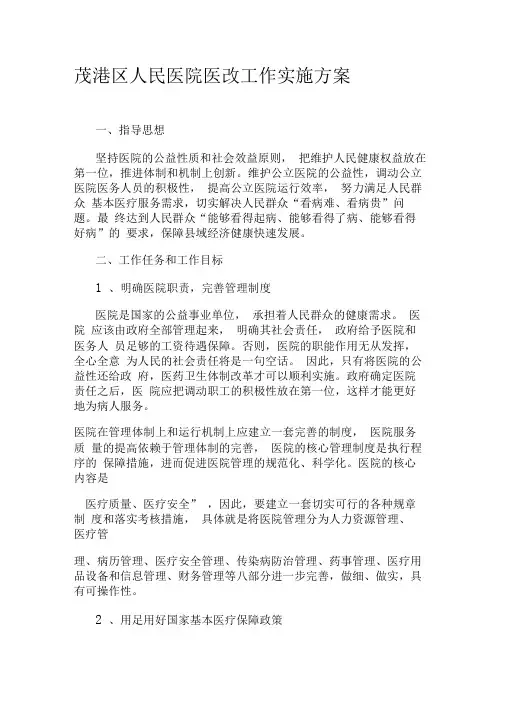 茂港区人民医院医改工作实施方案

一、指导思想

坚持医院的公益性质和社会效益原则， 把维护人民健康权益放在第一位，推进体制和机制上创新。维护公立医院的公益性，调动公立医院医务人员的积极性， 提高公立医院运行效率， 努力满足人民群众 基本医疗服务需求，切实解决人民群众“看病难、看病贵”问题。最 终达到人民群众“能够看得起病、能够看得了病、能够看得好病”的 要求，保障县域经济健康快速发展。

二、工作任务和工作目标

1 、明确医院职责，完善管理制度

医院是国家的公益事业单位， 承担着人民群众的健康需求。 医院 应该由政府全部管理起来， 明确其社会责任， 政府给予医院和医务人 员足够的工资待遇保障。否则，医院的职能作用无从发挥，全心全意 为人民的社会责任将是一句空话。 因此，只有将医院的公益性还给政 府，医药卫生体制改革才可以顺利实施。政府确定医院责任之后，医 院应把调动职工的积极性放在第一位，这样才能更好地为病人服务。

医院在管理体制上和运行机制上应建立一套完善的制度， 医院服务质 量的提高依赖于管理体制的完善， 医院的核心管理制度是执行程序的 保障措施，进而促进医院管理的规范化、科学化。医院的核心内容是

医疗质量、医疗安全” ，因此，要建立一套切实可行的各种规章制 度和落实考核措施， 具体就是将医院管理分为人力资源管理、医疗管

理、病历管理、医疗安全管理、传染病防治管理、药事管理、医疗用品设备和信息管理、财务管理等八部分进一步完善，做细、做实，具有可操作性。

2 、用足用好国家基本医疗保障政策